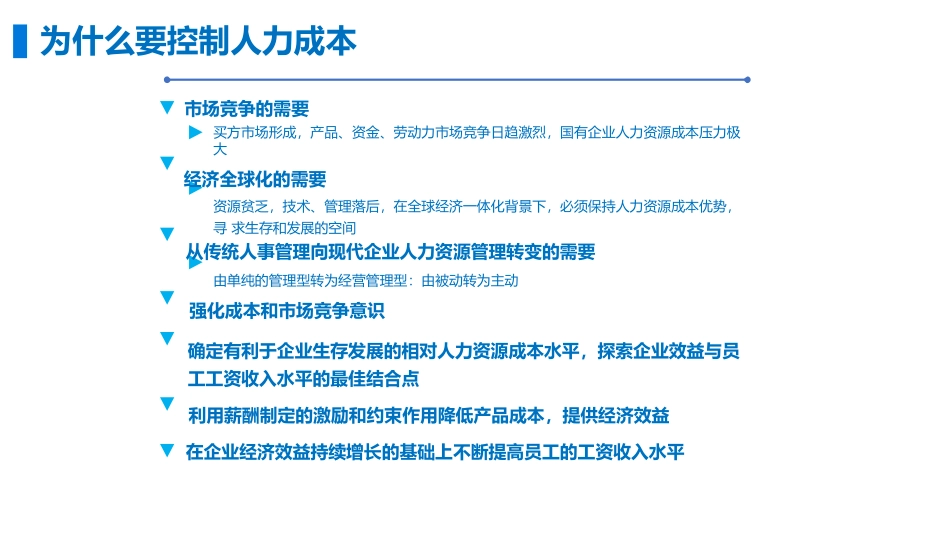 为什么要控制人力成本

市场竞争的需要

买方市场形成，产品、资金、劳动力市场竞争日趋激烈，国有企业人力资源成本压力极大

经济全球化的需要

资源贫乏，技术、管理落后，在全球经济一体化背景下，必须保持人力资源成本优势，寻 求生存和发展的空间

从传统人事管理向现代企业人力资源管理转变的需要

由单纯的管理型转为经营管理型：由被动转为主动

强化成本和市场竞争意识

确定有利于企业生存发展的相对人力资源成本水平，探索企业效益与员工工资收入水平的最佳结合点

利用薪酬制定的激励和约束作用降低产品成本，提供经济效益

在企业经济效益持续增长的基础上不断提高员工的工资收入水平